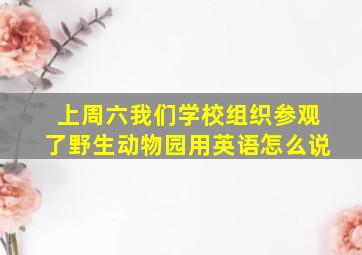 上周六我们学校组织参观了野生动物园用英语怎么说